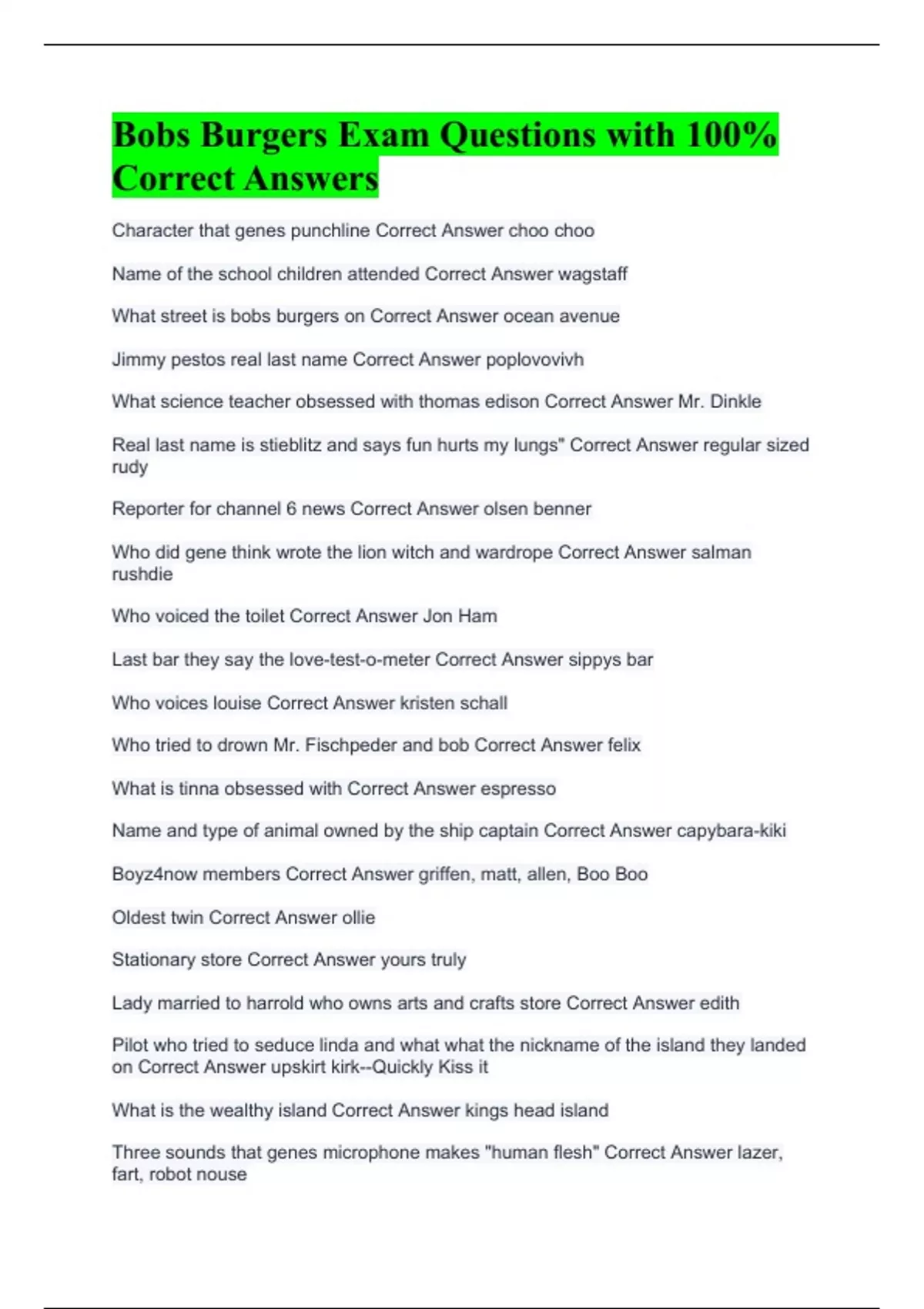 Bobs Burgers Exam Questions with 100% Correct Answers

Character that genes punchline Correct Answer choo choo

Name of the school children attended Correct Answer wagstaff

What street is bobs burgers on Correct Answer ocean avenue

Jimmy pestos real last name Correct Answer poplovovivh

What science teacher obsessed with thomas edison Correct Answer Mr. Dinkle

Real last name is stieblitz and says fun hurts my lungs" Correct Answer regular sized rudy

Reporter for channel 6 news Correct Answer olsen benner

Who did gene think wrote the lion witch and wardrope Correct Answer salman rushdie

Who voiced the toilet Correct Answer Jon Ham

Last bar they say the love-test-o-meter Correct Answer sippys bar

Who voices louise Correct Answer kristen schall

Who tried to drown Mr. Fischpeder and bob Correct Answer felix

What is tinna obsessed with Correct Answer espresso

Name and type of animal owned by the ship captain Correct Answer capybara-kiki

Boyz4now members Correct Answer griffen, matt, allen, Boo Boo

Oldest twin Correct Answer ollie

Stationary store Correct Answer yours truly

Lady married to harrold who owns arts and crafts store Correct Answer edith

Pilot who tried to seduce linda and what what the nickname of the island they landed on Correct Answer upskirt kirk--Quickly Kiss it

What is the wealthy island Correct Answer kings head island

Three sounds that genes microphone makes "human flesh" Correct Answer lazer, fart, robot nouse